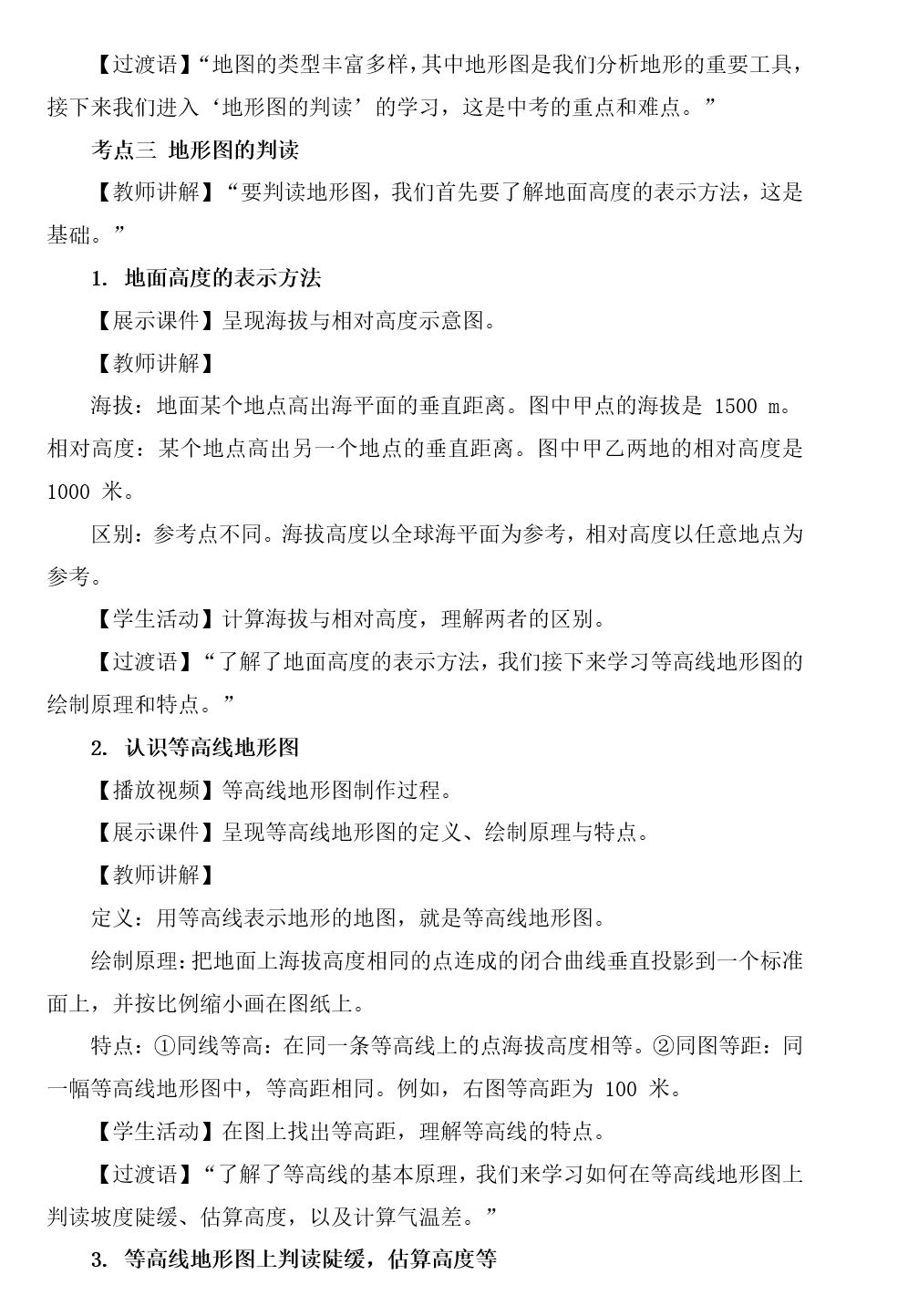 【过渡语】“地图的类型丰富多样，其中地形图是我们分析地形的重要工具，接下来我们进入‘地形图的判读’的学习，这是中考的重点和难点。”

考点三 地形图的判读

【教师讲解】“要判读地形图，我们首先要了解地面高度的表示方法，这是基础。”

1. 地面高度的表示方法

【展示课件】呈现海拔与相对高度示意图。

【教师讲解】

海拔：地面某个地点高出海平面的垂直距离。图中甲点的海拔是 1500 m。相对高度：某个地点高出另一个地点的垂直距离。图中甲乙两地的相对高度是 1000 米。

区别：参考点不同。海拔高度以全球海平面为参考，相对高度以任意地点为参考。

【学生活动】计算海拔与相对高度，理解两者的区别。

【过渡语】“了解了地面高度的表示方法，我们接下来学习等高线地形图的绘制原理和特点。”

2. 认识等高线地形图

【播放视频】等高线地形图制作过程。

【展示课件】呈现等高线地形图的定义、绘制原理与特点。

【教师讲解】

定义：用等高线表示地形的地图，就是等高线地形图。

绘制原理：把地面上海拔高度相同的点连成的闭合曲线垂直投影到一个标准面上，并按比例缩小画在图纸上。

特点：①同线等高：在同一条等高线上的点海拔高度相等。②同图等距：同一幅等高线地形图中，等高距相同。例如，右图等高距为 100 米。

【学生活动】在图上找出等高距，理解等高线的特点。

【过渡语】“了解了等高线的基本原理，我们来学习如何在等高线地形图上判读坡度陡缓、估算高度，以及计算气温差。”

3. 等高线地形图上判读陡缓，估算高度等